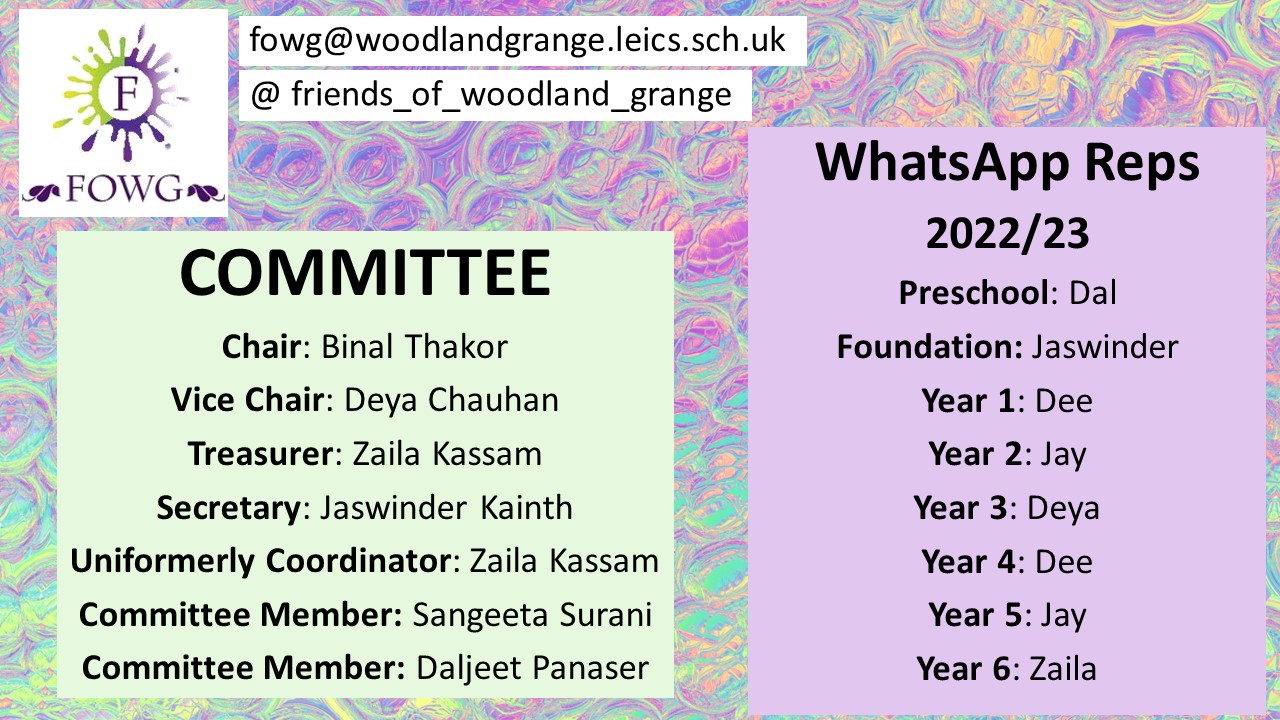 F
FOWG

fowg@woodlandgrange.leics.sch.uk

@ friends_of_woodland_grange

COMMITTEE

Chair: Binal Thakor

Vice Chair: Deya Chauhan

Treasurer: Zaila Kassam

Secretary: Jaswinder Kainth

Uniformerly Coordinator: Zaila Kassam

Committee Member: Sangeeta Surani

Committee Member: Daljeet Panaser

WhatsApp Reps

2022/23

Preschool: Dal

Foundation: Jaswinder

Year 1: Dee

Year 2: Jay

Year 3: Deya

Year 4: Dee

Year 5: Jay

Year 6: Zaila